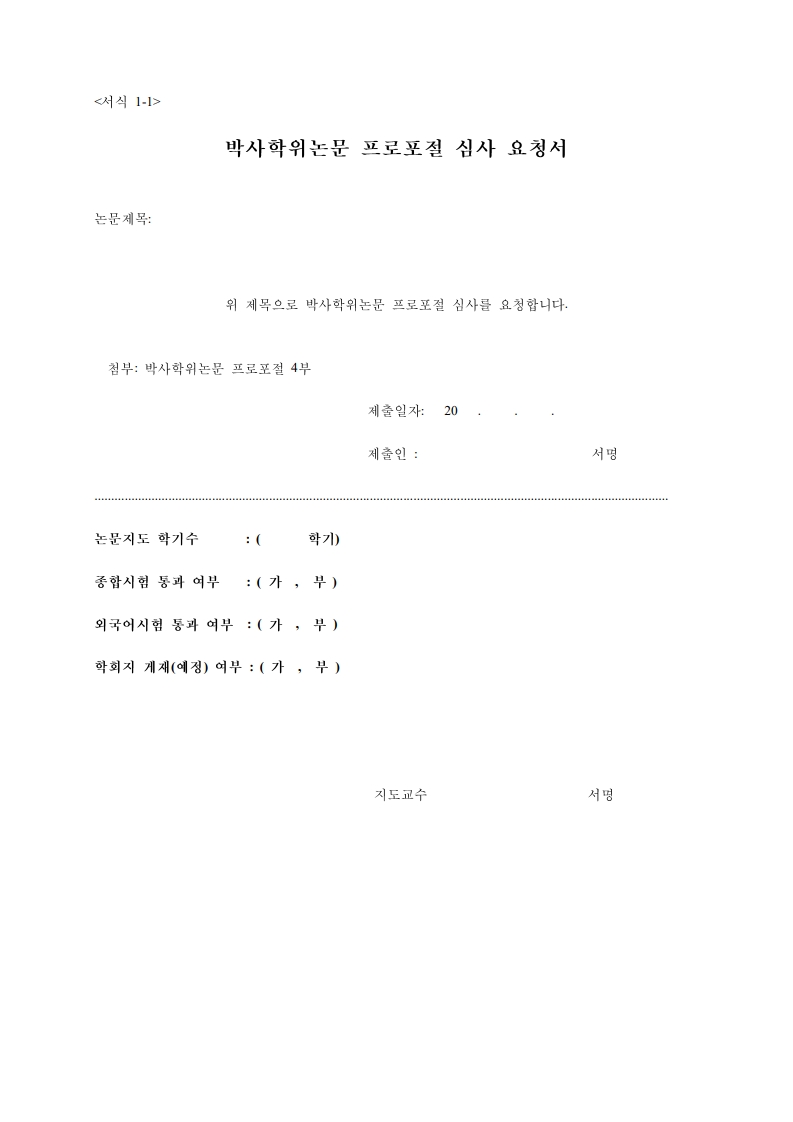 <서식 1-1>

박사학위논문 프로포절 심사 요청서

논문제목:

위 제목으로 박사학위논문 프로포절 심사를 요청합니다.

첨부: 박사학위논문 프로포절 4부

제출일자: 20 . . .

제출인 : 서명

논문지도 학기수 : ( 학기)

종합시험 통과 여부 : ( 가 , 부 )

외국어시험 통과 여부 : ( 가 , 부 )

학회지 게재(예정) 여부 : ( 가 , 부 )

지도교수 서명